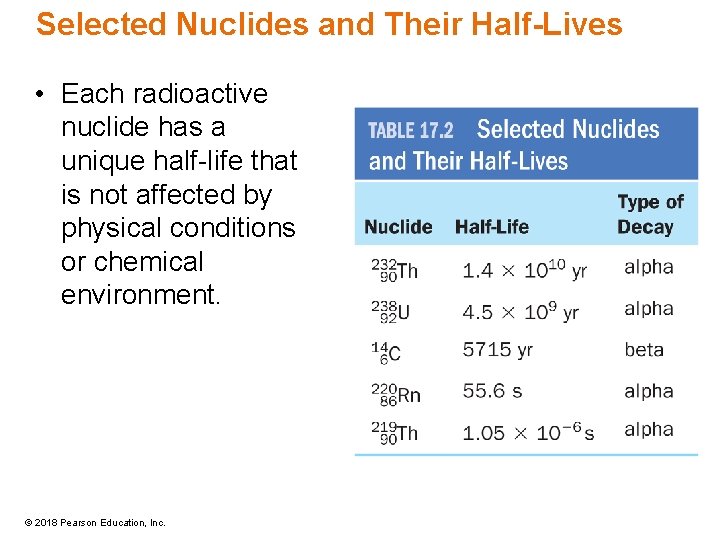 Selected Nuclides and Their Half-Lives

• Each radioactive nuclide has a unique half-life that is not affected by physical conditions or chemical environment.

TABLE 17.2 Selected Nuclides and Their Half-Lives

| Nuclide | Half-Life | Type of Decay |
|---|---|---|
| $^{232}_{90}Th$ | $1.4 \times 10^{10}$ yr | alpha |
| $^{238}_{92}U$ | $4.5 \times 10^{9}$ yr | alpha |
| $^{14}_{6}C$ | 5715 yr | beta |
| $^{220}_{86}Rn$ | 55.6 s | alpha |
| $^{219}_{90}Th$ | $1.05 \times 10^{-6}$ s | alpha |

© 2018 Pearson Education, Inc.